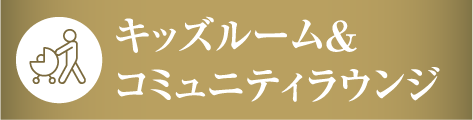 キッズルーム&
コミュニティラウンジ